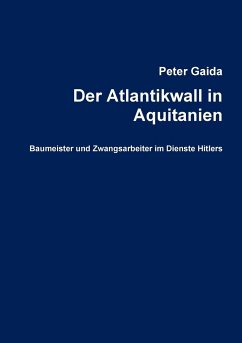 Peter Gaida

Der Atlantikwall in Aquitanien

Baumeister und Zwangsarbeiter im Dienste Hitlers